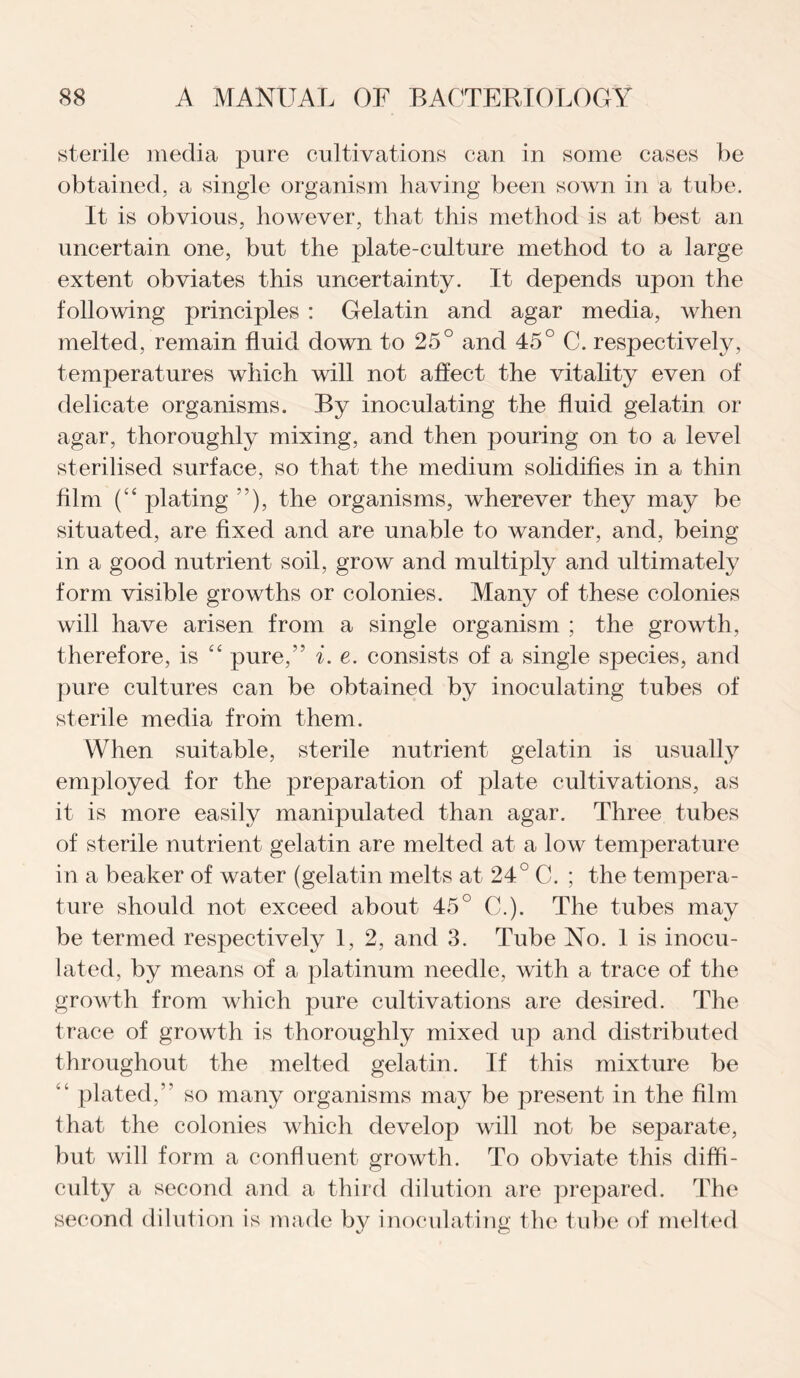 88 A MANUAL OF BACTERIOLOGY

sterile media pure cultivations can in some cases be obtained, a single organism having been sown in a tube. It is obvious, however, that this method is at best an uncertain one, but the plate-culture method to a large extent obviates this uncertainty. It depends upon the following principles : Gelatin and agar media, when melted, remain fluid down to 25° and 45° C. respectively, temperatures which will not affect the vitality even of delicate organisms. By inoculating the fluid gelatin or agar, thoroughly mixing, and then pouring on to a level sterilised surface, so that the medium solidifies in a thin film (“ plating ”), the organisms, wherever they may be situated, are fixed and are unable to wander, and, being in a good nutrient soil, grow and multiply and ultimately form visible growths or colonies. Many of these colonies will have arisen from a single organism ; the growth, therefore, is “ pure,” i. e. consists of a single species, and pure cultures can be obtained by inoculating tubes of sterile media from them.

When suitable, sterile nutrient gelatin is usually employed for the preparation of plate cultivations, as it is more easily manipulated than agar. Three tubes of sterile nutrient gelatin are melted at a low temperature in a beaker of water (gelatin melts at 24° C. ; the temperature should not exceed about 45° C.). The tubes may be termed respectively 1, 2, and 3. Tube No. 1 is inoculated, by means of a platinum needle, with a trace of the growth from which pure cultivations are desired. The trace of growth is thoroughly mixed up and distributed throughout the melted gelatin. If this mixture be “ plated,” so many organisms may be present in the film that the colonies which develop will not be separate, but will form a confluent growth. To obviate this difficulty a second and a third dilution are prepared. The second dilution is made by inoculating the tube of melted